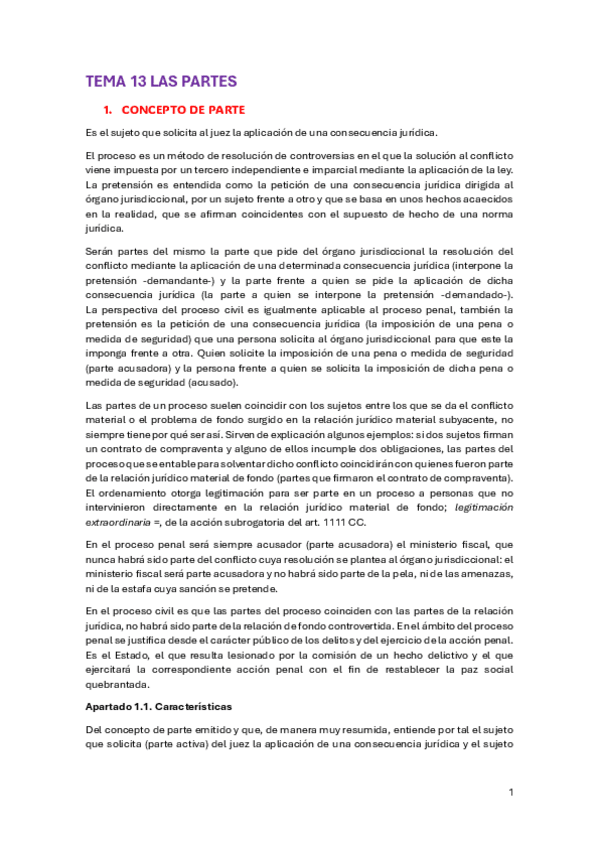 TEMA 13 LAS PARTES

1. CONCEPTO DE PARTE

Es el sujeto que solicita al juez la aplicación de una consecuencia jurídica.

El proceso es un método de resolución de controversias en el que la solución al conflicto viene impuesta por un tercero independiente e imparcial mediante la aplicación de la ley. La pretensión es entendida como la petición de una consecuencia jurídica dirigida al órgano jurisdiccional, por un sujeto frente a otro y que se basa en unos hechos acaecidos en la realidad, que se afirman coincidentes con el supuesto de hecho de una norma jurídica.

Serán partes del mismo la parte que pide del órgano jurisdiccional la resolución del conflicto mediante la aplicación de una determinada consecuencia jurídica (interpone la pretensión -demandante-) y la parte frente a quien se pide la aplicación de dicha consecuencia jurídica (la parte a quien se interpone la pretensión -demandado-). La perspectiva del proceso civil es igualmente aplicable al proceso penal, también la pretensión es la petición de una consecuencia jurídica (la imposición de una pena o medida de seguridad) que una persona solicita al órgano jurisdiccional para que este la imponga frente a otra. Quien solicite la imposición de una pena o medida de seguridad (parte acusadora) y la persona frente a quien se solicita la imposición de dicha pena o medida de seguridad (acusado).

Las partes de un proceso suelen coincidir con los sujetos entre los que se da el conflicto material o el problema de fondo surgido en la relación jurídico material subyacente, no siempre tiene por qué ser así. Sirven de explicación algunos ejemplos: si dos sujetos firman un contrato de compraventa y alguno de ellos incumple dos obligaciones, las partes del proceso que se entable para solventar dicho conflicto coincidirán con quienes fueron parte de la relación jurídico material de fondo (partes que firmaron el contrato de compraventa). El ordenamiento otorga legitimación para ser parte en un proceso a personas que no intervinieron directamente en la relación jurídico material de fondo; legitimación extraordinaria =, de la acción subrogatoria del art. 1111 CC.

En el proceso penal será siempre acusador (parte acusadora) el ministerio fiscal, que nunca habrá sido parte del conflicto cuya resolución se plantea al órgano jurisdiccional: el ministerio fiscal será parte acusadora y no habrá sido parte de la pela, ni de las amenazas, ni de la estafa cuya sanción se pretende.

En el proceso civil es que las partes del proceso coinciden con las partes de la relación jurídica, no habrá sido parte de la relación de fondo controvertida. En el ámbito del proceso penal se justifica desde el carácter público de los delitos y del ejercicio de la acción penal. Es el Estado, el que resulta lesionado por la comisión de un hecho delictivo y el que ejercitará la correspondiente acción penal con el fin de restablecer la paz social quebrantada.

Apartado 1.1. Características

Del concepto de parte emitido y que, de manera muy resumida, entiende por tal el sujeto que solicita (parte activa) del juez la aplicación de una consecuencia jurídica y el sujeto

1